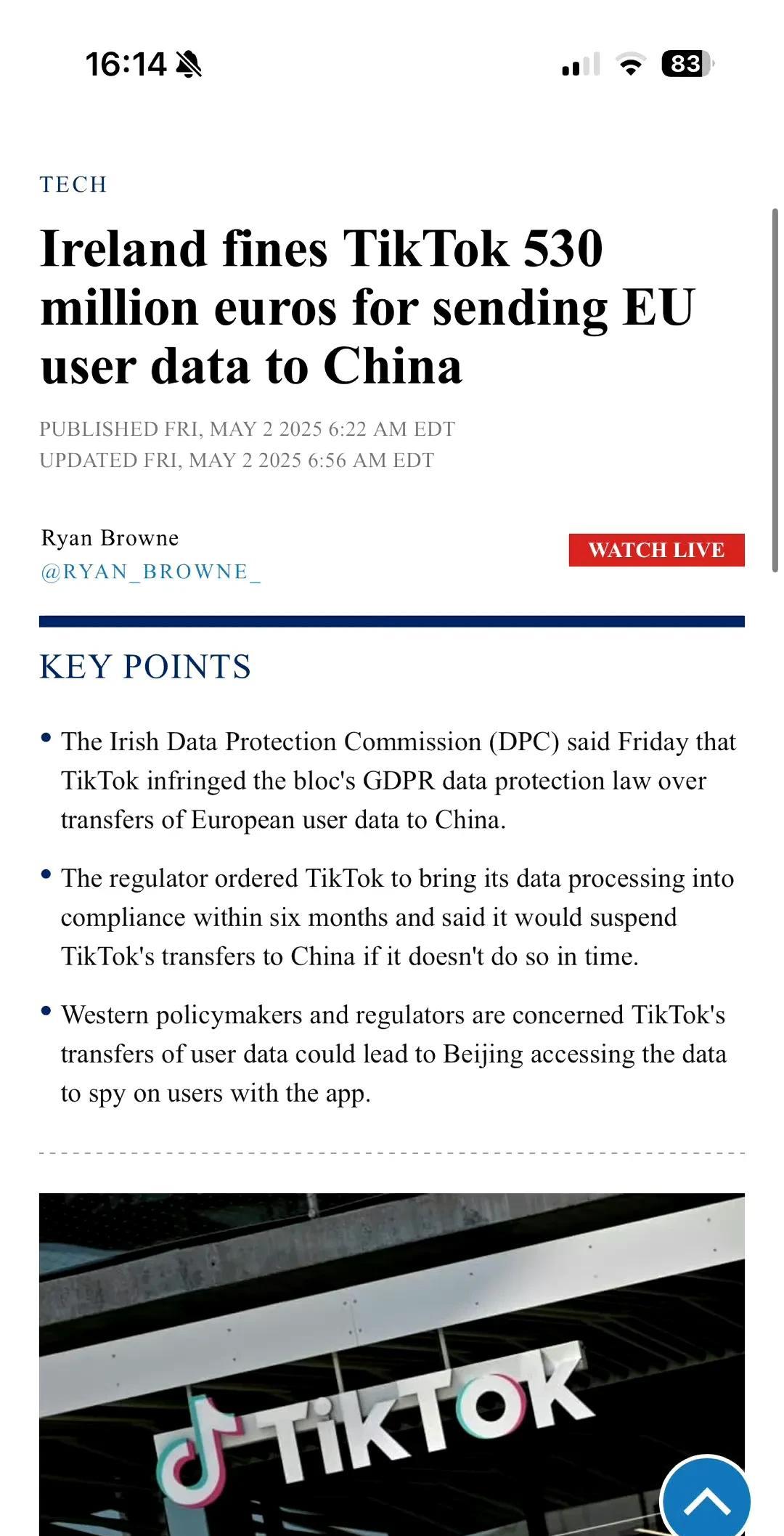 16:14

83

TECH

Ireland fines TikTok 530 million euros for sending EU user data to China

PUBLISHED FRI, MAY 2 2025 6:22 AM EDT
UPDATED FRI, MAY 2 2025 6:56 AM EDT

Ryan Browne
@RYAN_BROWNE_

WATCH LIVE

KEY POINTS

• The Irish Data Protection Commission (DPC) said Friday that TikTok infringed the bloc's GDPR data protection law over transfers of European user data to China.

• The regulator ordered TikTok to bring its data processing into compliance within six months and said it would suspend TikTok's transfers to China if it doesn't do so in time.

• Western policymakers and regulators are concerned TikTok's transfers of user data could lead to Beijing accessing the data to spy on users with the app.

TikTok